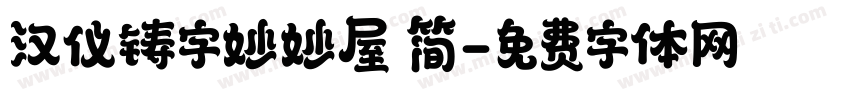 汉仪铸字妙妙屋 简-免费字体网